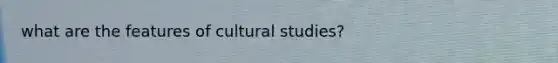 what are the features of cultural studies?